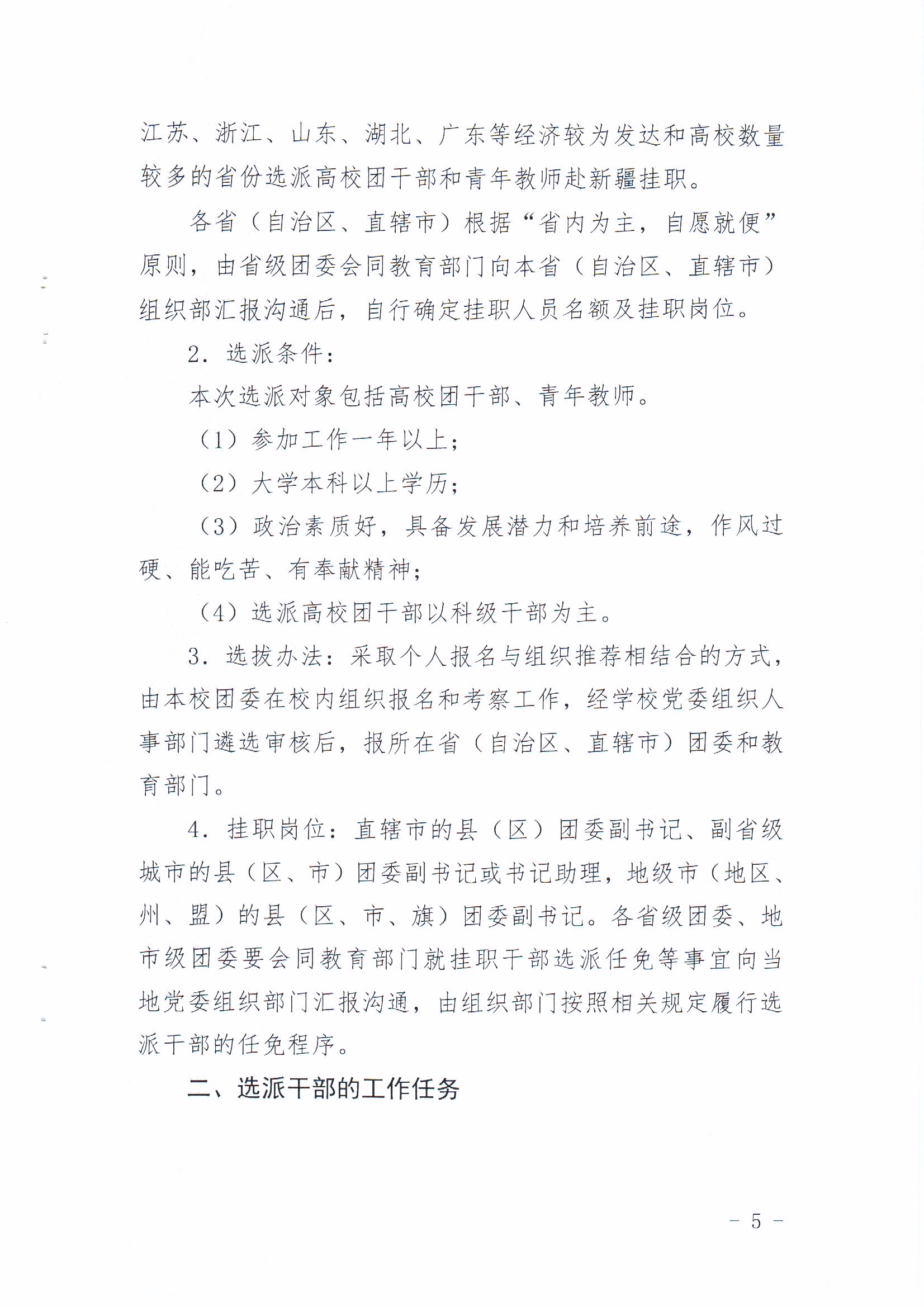 江苏、浙江、山东、湖北、广东等经济较为发达和高校数量较多的省份选派高校团干部和青年教师赴新疆挂职。

各省（自治区、直辖市）根据“省内为主，自愿就便”原则，由省级团委会同教育部门向本省（自治区、直辖市）组织部汇报沟通后，自行确定挂职人员名额及挂职岗位。

2．选派条件：

本次选派对象包括高校团干部、青年教师。

（1）参加工作一年以上；

（2）大学本科以上学历；

（3）政治素质好，具备发展潜力和培养前途，作风过硬、能吃苦、有奉献精神；

（4）选派高校团干部以科级干部为主。

3．选拔办法：采取个人报名与组织推荐相结合的方式，由本校团委在校内组织报名和考察工作，经学校党委组织人事部门遴选审核后，报所在省（自治区、直辖市）团委和教育部门。

4．挂职岗位：直辖市的县（区）团委副书记、副省级城市的县（区、市）团委副书记或书记助理，地级市（地区、州、盟）的县（区、市、旗）团委副书记。各省级团委、地市级团委要会同教育部门就挂职干部选派任免等事宜向当地党委组织部门汇报沟通，由组织部门按照相关规定履行选派干部的任免程序。

二、选派干部的工作任务

－ 5 －